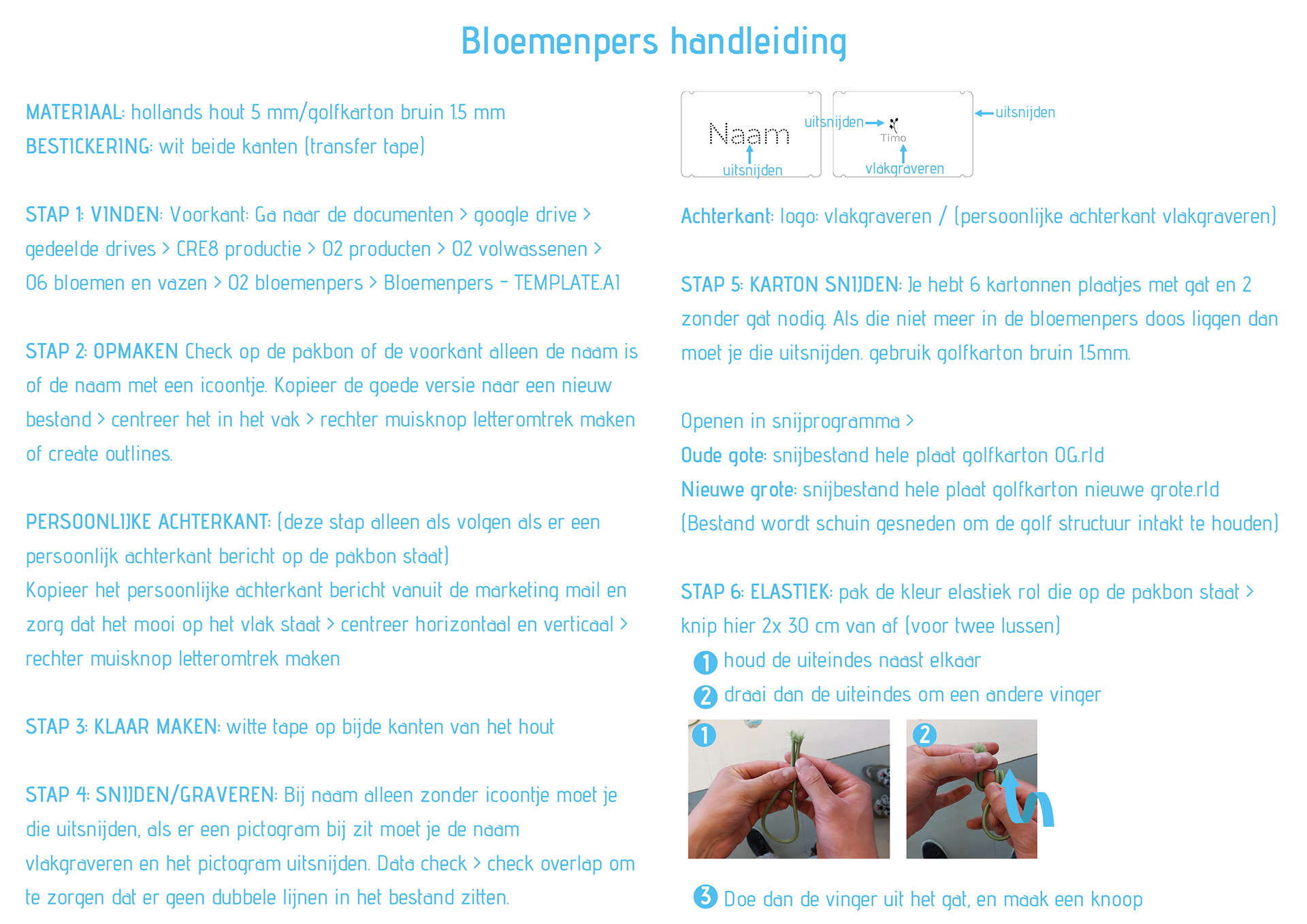 Bloemenpers handleiding

MATERIAAL: hollands hout 5 mm/golfkarton bruin 1.5 mm
BESTICKERING: wit beide kanten (transfer tape)

STAP 1: VINDEN: Voorkant: Ga naar de documenten > google drive > gedeelde drives > CRE8 productie > 02 producten > 02 volwassenen > 06 bloemen en vazen > 02 bloemenpers > Bloemenpers - TEMPLATE.AI

STAP 2: OPMAKEN Check op de pakbon of de voorkant alleen de naam is of de naam met een icoontje. Kopieer de goede versie naar een nieuw bestand > centreer het in het vak > rechter muisknop letteromtrek maken of create outlines.

PERSOONLIJKE ACHTERKANT: (deze stap alleen als volgen als er een persoonlijk achterkant bericht op de pakbon staat)
Kopieer het persoonlijke achterkant bericht vanuit de marketing mail en zorg dat het mooi op het vlak staat > centreer horizontaal en verticaal > rechter muisknop letteromtrek maken

STAP 3: KLAAR MAKEN: witte tape op bijde kanten van het hout

STAP 4: SNIJDEN/GRAVEREN: Bij naam alleen zonder icoontje moet je die uitsnijden, als er een pictogram bij zit moet je de naam vlakgraveren en het pictogram uitsnijden. Data check > check overlap om te zorgen dat er geen dubbele lijnen in het bestand zitten.

Naam
uitsnijden
uitsnijden
Timo
vlakgraveren
uitsnijden

Achterkant: logo: vlakgraveren / (persoonlijke achterkant vlakgraveren)

STAP 5: KARTON SNIJDEN: Je hebt 6 kartonnen plaatjes met gat en 2 zonder gat nodig. Als die niet meer in de bloemenpers doos liggen dan moet je die uitsnijden. gebruik golfkarton bruin 1.5mm.

Openen in snijprogramma >
Oude gote: snijbestand hele plaat golfkarton OG.rld
Nieuwe grote: snijbestand hele plaat golfkarton nieuwe grote.rld
(Bestand wordt schuin gesneden om de golf structuur intakt te houden)

STAP 6: ELASTIEK: pak de kleur elastiek rol die op de pakbon staat > knip hier 2x 30 cm van af (voor twee lussen)
1 houd de uiteindes naast elkaar
2 draai dan de uiteindes om een andere vinger

1
2

3 Doe dan de vinger uit het gat, en maak een knoop